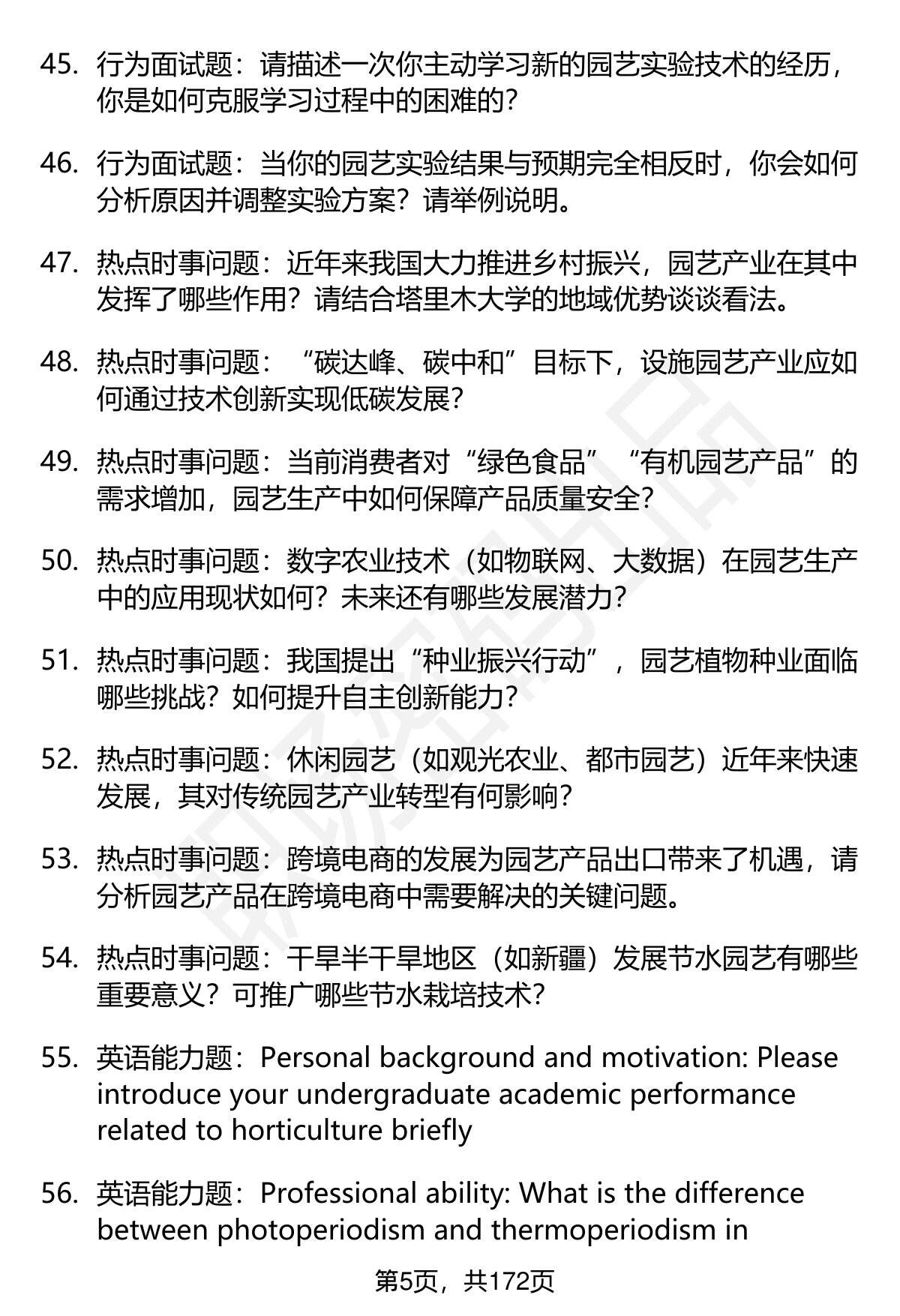 45. 行为面试题：请描述一次你主动学习新的园艺实验技术的经历，你是如何克服学习过程中的困难的？

46. 行为面试题：当你的园艺实验结果与预期完全相反时，你会如何分析原因并调整实验方案？请举例说明。

47. 热点时事问题：近年来我国大力推进乡村振兴，园艺产业在其中发挥了哪些作用？请结合塔里木大学的地域优势谈谈看法。

48. 热点时事问题：“碳达峰、碳中和”目标下，设施园艺产业应如何通过技术创新实现低碳发展？

49. 热点时事问题：当前消费者对“绿色食品”“有机园艺产品”的需求增加，园艺生产中如何保障产品质量安全？

50. 热点时事问题：数字农业技术（如物联网、大数据）在园艺生产中的应用现状如何？未来还有哪些发展潜力？

51. 热点时事问题：我国提出“种业振兴行动”，园艺植物种业面临哪些挑战？如何提升自主创新能力？

52. 热点时事问题：休闲园艺（如观光农业、都市园艺）近年来快速发展，其对传统园艺产业转型有何影响？

53. 热点时事问题：跨境电商的发展为园艺产品出口带来了机遇，请分析园艺产品在跨境电商中需要解决的关键问题。

54. 热点时事问题：干旱半干旱地区（如新疆）发展节水园艺有哪些重要意义？可推广哪些节水栽培技术？

55. 英语能力题：Personal background and motivation: Please introduce your undergraduate academic performance related to horticulture briefly

56. 英语能力题：Professional ability: What is the difference between photoperiodism and thermoperiodism in

第5页，共172页